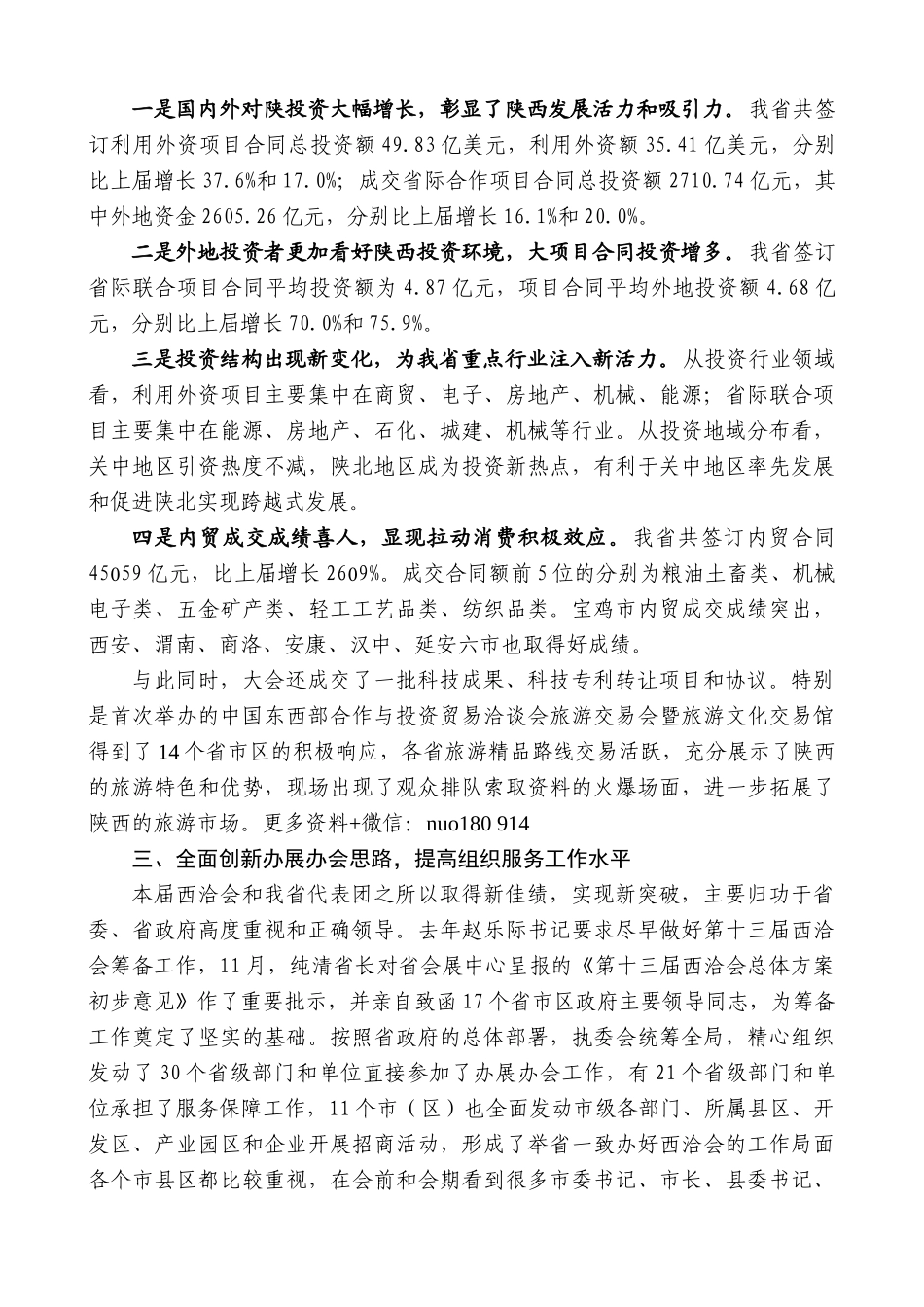 一是国内外对陕投资大幅增长，彰显了陕西发展活力和吸引力。我省共签订利用外资项目合同总投资额 49.83 亿美元，利用外资额 35.41 亿美元，分别比上届增长 37.6%和 17.0%；成交省际合作项目合同总投资额 2710.74 亿元，其中外地资金 2605.26 亿元，分别比上届增长 16.1%和 20.0%。

二是外地投资者更加看好陕西投资环境，大项目合同投资增多。我省签订省际联合项目合同平均投资额为 4.87 亿元，项目合同平均外地投资额 4.68 亿元，分别比上届增长 70.0%和 75.9%。

三是投资结构出现新变化，为我省重点行业注入新活力。从投资行业领域看，利用外资项目主要集中在商贸、电子、房地产、机械、能源；省际联合项目主要集中在能源、房地产、石化、城建、机械等行业。从投资地域分布看，关中地区引资热度不减，陕北地区成为投资新热点，有利于关中地区率先发展和促进陕北实现跨越式发展。

四是内贸成交成绩喜人，显现拉动消费积极效应。我省共签订内贸合同 45059 亿元，比上届增长 2609%。成交合同额前 5 位的分别为粮油土畜类、机械电子类、五金矿产类、轻工工艺品类、纺织品类。宝鸡市内贸成交成绩突出，西安、渭南、商洛、安康、汉中、延安六市也取得好成绩。

与此同时，大会还成交了一批科技成果、科技专利转让项目和协议。特别是首次举办的中国东西部合作与投资贸易洽谈会旅游交易会暨旅游文化交易馆得到了 14 个省市区的积极响应，各省旅游精品路线交易活跃，充分展示了陕西的旅游特色和优势，现场出现了观众排队索取资料的火爆场面，进一步拓展了陕西的旅游市场。更多资料+微信：nuo180 914

三、全面创新办展办会思路，提高组织服务工作水平

本届西洽会和我省代表团之所以取得新佳绩，实现新突破，主要归功于省委、省政府高度重视和正确领导。去年赵乐际书记要求尽早做好第十三届西洽会筹备工作，11 月，纯清省长对省会展中心呈报的《第十三届西洽会总体方案初步意见》作了重要批示，并亲自致函 17 个省市区政府主要领导同志，为筹备工作奠定了坚实的基础。按照省政府的总体部署，执委会统筹全局，精心组织发动了 30 个省级部门和单位直接参加了办展办会工作，有 21 个省级部门和单位承担了服务保障工作，11 个市（区）也全面发动市级各部门、所属县区、开发区、产业园区和企业开展招商活动，形成了举省一致办好西洽会的工作局面各个市县区都比较重视，在会前和会期看到很多市委书记、市长、县委书记、